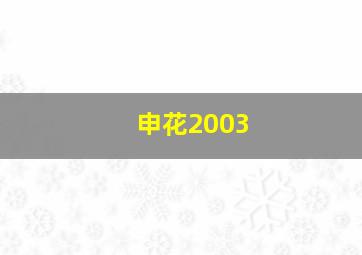 申花2003